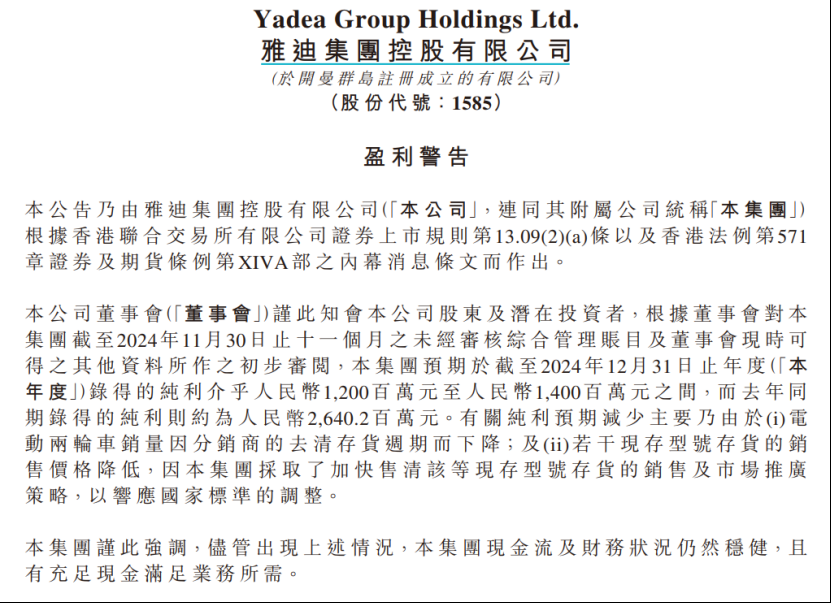 Yadea Group Holdings Ltd.
雅迪集團控股有限公司
(於開曼群島註冊成立的有限公司)
(股份代號:1585)

盈利警告

本公告乃由雅迪集團控股有限公司(「本公司」,連同其附屬公司統稱「本集團」)根據香港聯合交易所有限公司證券上市規則第13.09(2)(a)條以及香港法例第571章證券及期貨條例第XIVA部之內幕消息條文而作出。

本公司董事會(「董事會」)謹此知會本公司股東及潛在投資者,根據董事會對本集團截至2024年11月30日止十一個月之未經審核綜合管理賬目及董事會現時可得之其他資料所作之初步審閱,本集團預期於截至2024年12月31日止年度(「本年度」)錄得的純利介乎人民幣1,200百萬元至人民幣1,400百萬元之間,而去年同期錄得的純利則約為人民幣2,640.2百萬元。有關純利預期減少主要乃由於(i)電動兩輪車銷量因分銷商的去清存貨週期而下降;及(ii)若干現存型號存貨的銷售價格降低,因本集團採取了加快售清該等現存型號存貨的銷售及市場推廣策略,以響應國家標準的調整。

本集團謹此強調,儘管出現上述情況,本集團現金流及財務狀況仍然穩健,且有充足現金滿足業務所需。